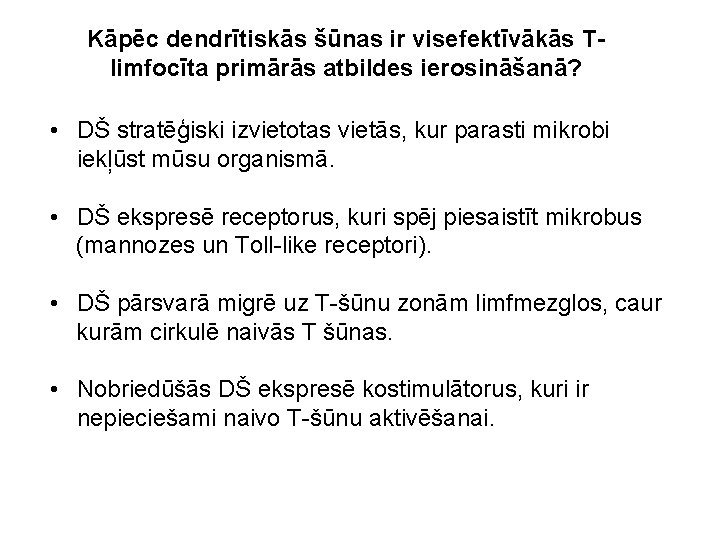 Kāpēc dendrītiskās šūnas ir visefektīvākās T-limfocīta primārās atbildes ierosināšanā?

• DŠ stratēģiski izvietotas vietās, kur parasti mikrobi iekļūst mūsu organismā.

• DŠ ekspresē receptorus, kuri spēj piesaistīt mikrobus (mannozes un Toll-like receptori).

• DŠ pārsvarā migrē uz T-šūnu zonām limfmezglos, caur kurām cirkulē naivās T šūnas.

• Nobriedūšās DŠ ekspresē kostimulātorus, kuri ir nepieciešami naivo T-šūnu aktivēšanai.